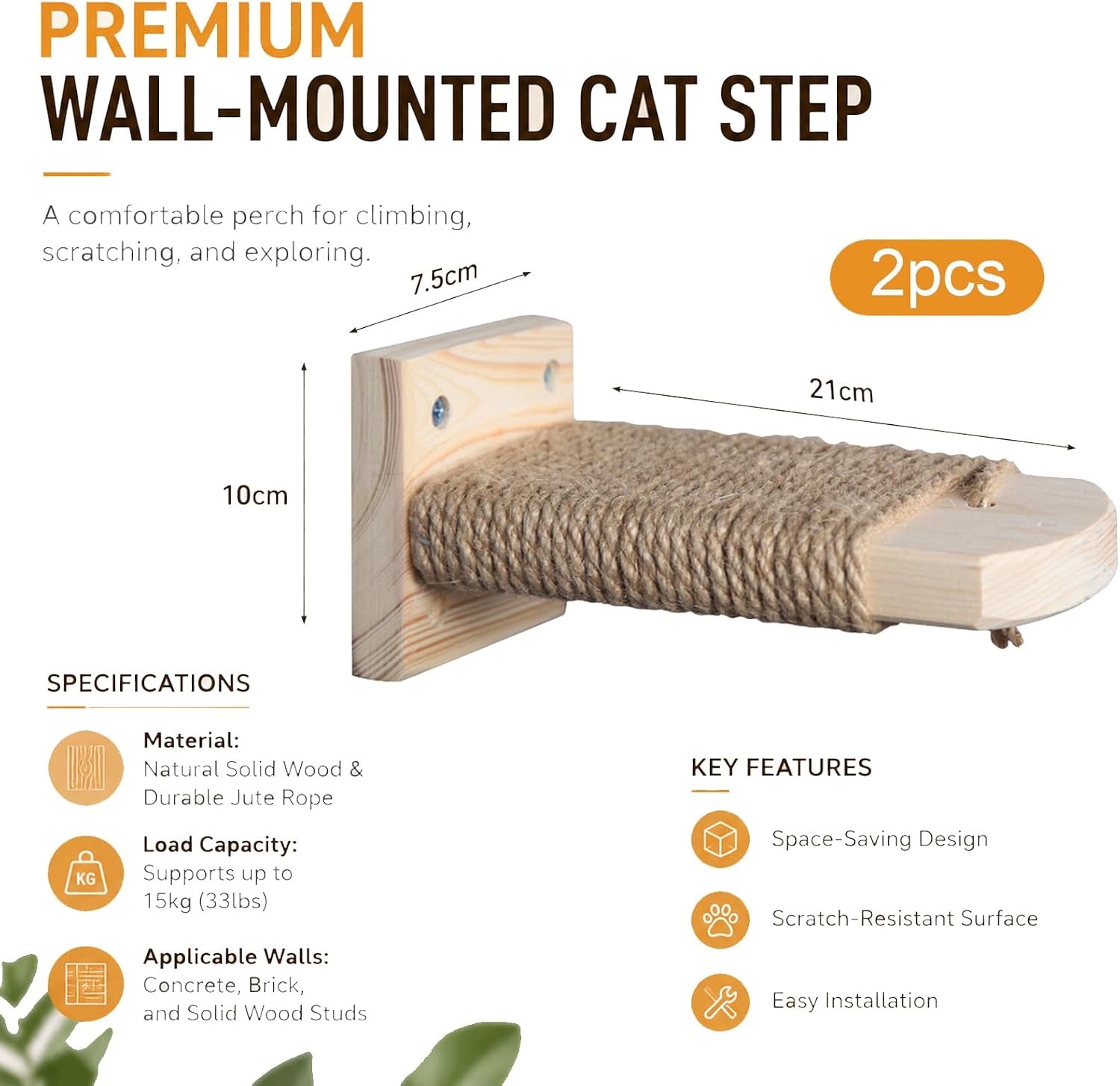 PREMIUM
WALL-MOUNTED CAT STEP

A comfortable perch for climbing, scratching, and exploring.

2pcs

7.5cm

21cm

10cm

SPECIFICATIONS

Material:
Natural Solid Wood & Durable Jute Rope

KG

Load Capacity:
Supports up to 15kg (33lbs)

Applicable Walls:
Concrete, Brick, and Solid Wood Studs

KEY FEATURES

Space-Saving Design

Scratch-Resistant Surface

Easy Installation